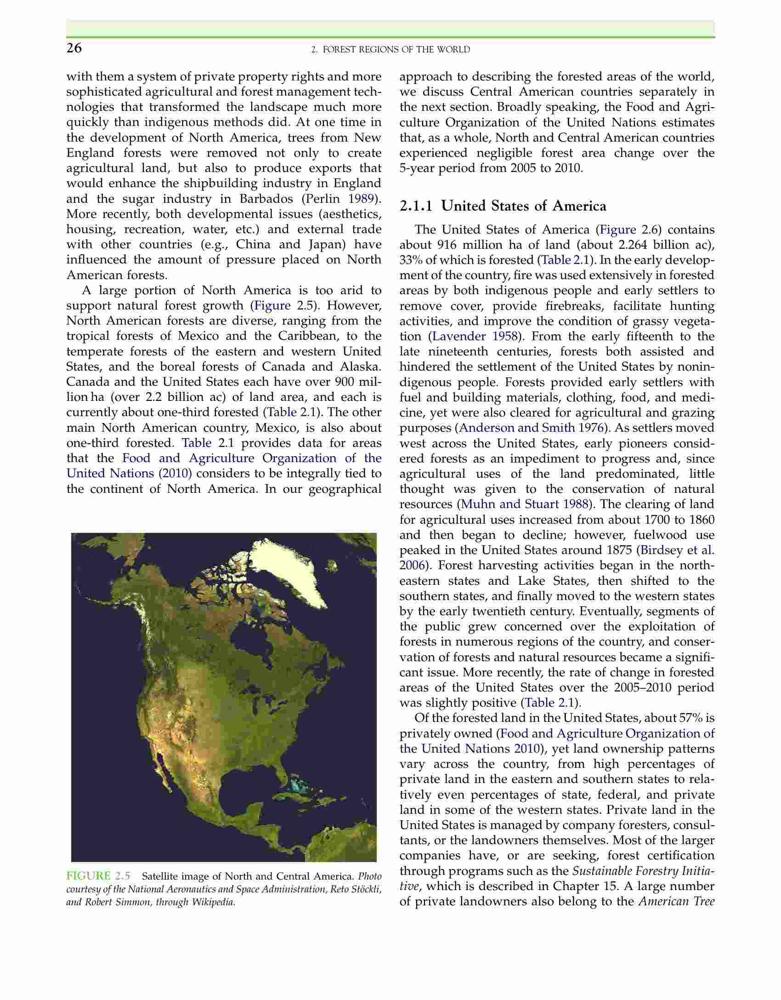 26

2. FOREST REGIONS OF THE WORLD

with them a system of private property rights and more sophisticated agricultural and forest management technologies that transformed the landscape much more quickly than indigenous methods did. At one time in the development of North America, trees from New England forests were removed not only to create agricultural land, but also to produce exports that would enhance the shipbuilding industry in England and the sugar industry in Barbados (Perlin 1989). More recently, both developmental issues (aesthetics, housing, recreation, water, etc.) and external trade with other countries (e.g., China and Japan) have influenced the amount of pressure placed on North American forests.

A large portion of North America is too arid to support natural forest growth (Figure 2.5). However, North American forests are diverse, ranging from the tropical forests of Mexico and the Caribbean, to the temperate forests of the eastern and western United States, and the boreal forests of Canada and Alaska. Canada and the United States each have over 900 million ha (over 2.2 billion ac) of land area, and each is currently about one-third forested (Table 2.1). The other main North American country, Mexico, is also about one-third forested. Table 2.1 provides data for areas that the Food and Agriculture Organization of the United Nations (2010) considers to be integrally tied to the continent of North America. In our geographical

FIGURE 2.5 Satellite image of North and Central America. Photo courtesy of the National Aeronautics and Space Administration, Reto Stöckli, and Robert Simmon, through Wikipedia.

approach to describing the forested areas of the world, we discuss Central American countries separately in the next section. Broadly speaking, the Food and Agriculture Organization of the United Nations estimates that, as a whole, North and Central American countries experienced negligible forest area change over the 5-year period from 2005 to 2010.

2.1.1 United States of America

The United States of America (Figure 2.6) contains about 916 million ha of land (about 2.264 billion ac), 33% of which is forested (Table 2.1). In the early development of the country, fire was used extensively in forested areas by both indigenous people and early settlers to remove cover, provide firebreaks, facilitate hunting activities, and improve the condition of grassy vegetation (Lavender 1958). From the early fifteenth to the late nineteenth centuries, forests both assisted and hindered the settlement of the United States by nonindigenous people. Forests provided early settlers with fuel and building materials, clothing, food, and medicine, yet were also cleared for agricultural and grazing purposes (Anderson and Smith 1976). As settlers moved west across the United States, early pioneers considered forests as an impediment to progress and, since agricultural uses of the land predominated, little thought was given to the conservation of natural resources (Muhn and Stuart 1988). The clearing of land for agricultural uses increased from about 1700 to 1860 and then began to decline; however, fuelwood use peaked in the United States around 1875 (Birdsey et al. 2006). Forest harvesting activities began in the northeastern states and Lake States, then shifted to the southern states, and finally moved to the western states by the early twentieth century. Eventually, segments of the public grew concerned over the exploitation of forests in numerous regions of the country, and conservation of forests and natural resources became a significant issue. More recently, the rate of change in forested areas of the United States over the 2005–2010 period was slightly positive (Table 2.1).

Of the forested land in the United States, about 57% is privately owned (Food and Agriculture Organization of the United Nations 2010), yet land ownership patterns vary across the country, from high percentages of private land in the eastern and southern states to relatively even percentages of state, federal, and private land in some of the western states. Private land in the United States is managed by company foresters, consultants, or the landowners themselves. Most of the larger companies have, or are seeking, forest certification through programs such as the Sustainable Forestry Initiative, which is described in Chapter 15. A large number of private landowners also belong to the American Tree